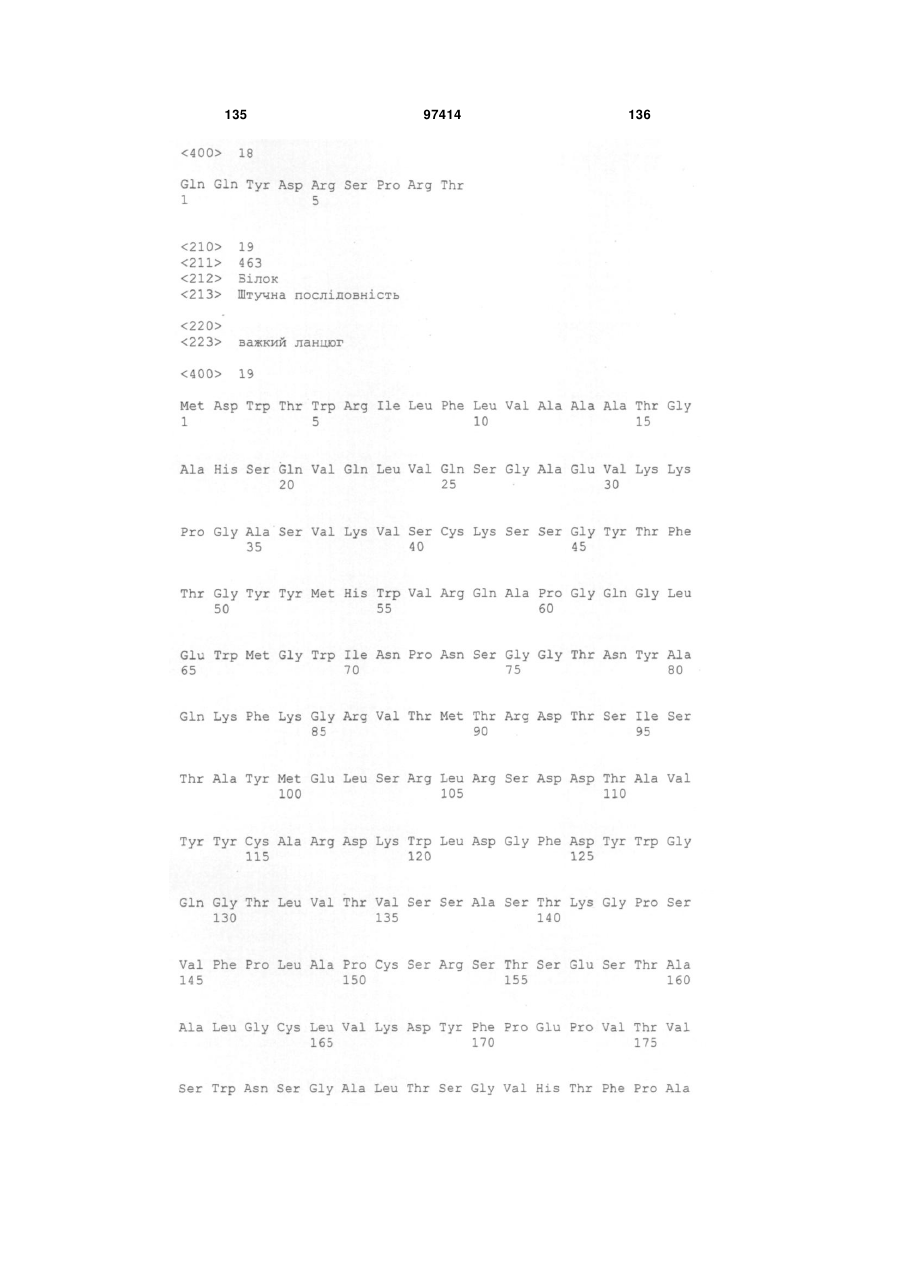 135 97414 136

<400> 18

Gln Gln Tyr Asp Arg Ser Pro Arg Thr
1               5

<210> 19
<211> 463
<212> Білок
<213> Штучна послідовність

<220>
<223> важкий ланцюг

<400> 19

Met Asp Trp Thr Trp Arg Ile Leu Phe Leu Val Ala Ala Ala Thr Gly
1               5                   10                  15

Ala His Ser Gln Val Gln Leu Val Gln Ser Gly Ala Glu Val Lys Lys
            20                  25                  30

Pro Gly Ala Ser Val Lys Val Ser Cys Lys Ser Ser Gly Tyr Thr Phe
        35                  40                  45

Thr Gly Tyr Tyr Met His Trp Val Arg Gln Ala Pro Gly Gln Gly Leu
    50                  55                  60

Glu Trp Met Gly Trp Ile Asn Pro Asn Ser Gly Gly Thr Asn Tyr Ala
65                  70                  75                  80

Gln Lys Phe Lys Gly Arg Val Thr Met Thr Arg Asp Thr Ser Ile Ser
                85                  90                  95

Thr Ala Tyr Met Glu Leu Ser Arg Leu Arg Ser Asp Asp Thr Ala Val
            100                 105                 110

Tyr Tyr Cys Ala Arg Asp Lys Trp Leu Asp Gly Phe Asp Tyr Trp Gly
        115                 120                 125

Gln Gly Thr Leu Val Thr Val Ser Ser Ala Ser Thr Lys Gly Pro Ser
    130                 135                 140

Val Phe Pro Leu Ala Pro Cys Ser Arg Ser Thr Ser Glu Ser Thr Ala
145                 150                 155                 160

Ala Leu Gly Cys Leu Val Lys Asp Tyr Phe Pro Glu Pro Val Thr Val
                165                 170                 175

Ser Trp Asn Ser Gly Ala Leu Thr Ser Gly Val His Thr Phe Pro Ala